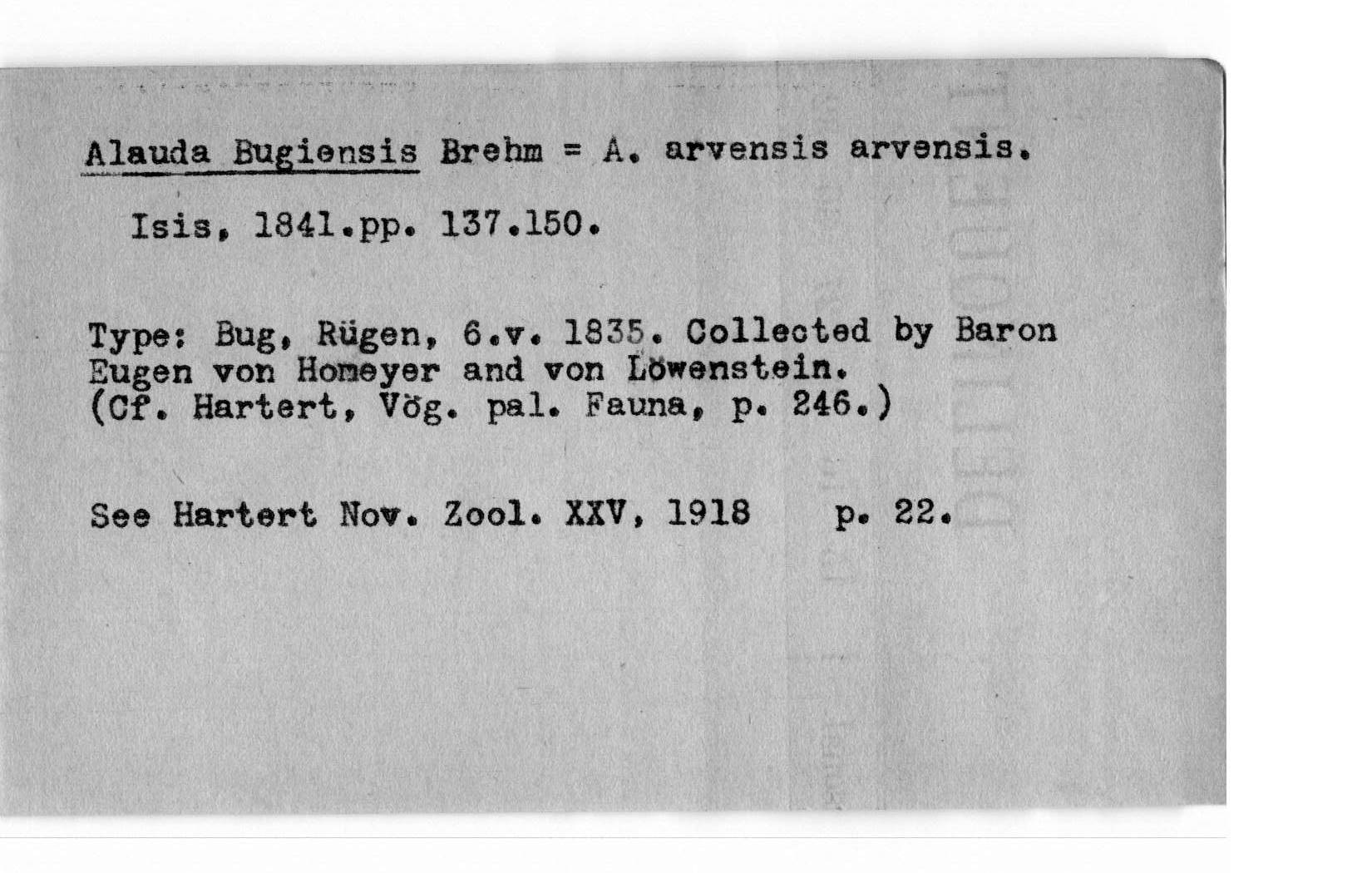 Alauda Bugiensis Brehm = A. arvensis arvensis.

Isis, 1841.pp. 137.150.

Type: Bug, Rügen, 6.v. 1835. Collected by Baron Eugen von Homeyer and von Löwenstein. (Cf. Hartert, Vög. pal. Fauna, p. 246.)

See Hartert Nov. Zool. XXV, 1918 p. 22.